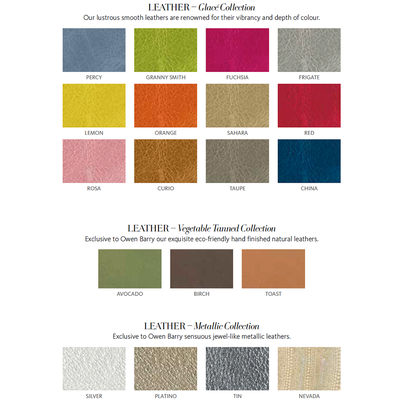 LEATHER – Glacé Collection
Our lustrous smooth leathers are renowned for their vibrancy and depth of colour.

PERCY
GRANNY SMITH
FUCHSIA
FRIGATE

LEMON
ORANGE
SAHARA
RED

ROSA
CURIO
TAUPE
CHINA

LEATHER – Vegetable Tanned Collection
Exclusive to Owen Barry our exquisite eco-friendly hand finished natural leathers.

AVOCADO
BIRCH
TOAST

LEATHER – Metallic Collection
Exclusive to Owen Barry sensuous jewel-like metallic leathers.

SILVER
PLATINO
TIN
NEVADA